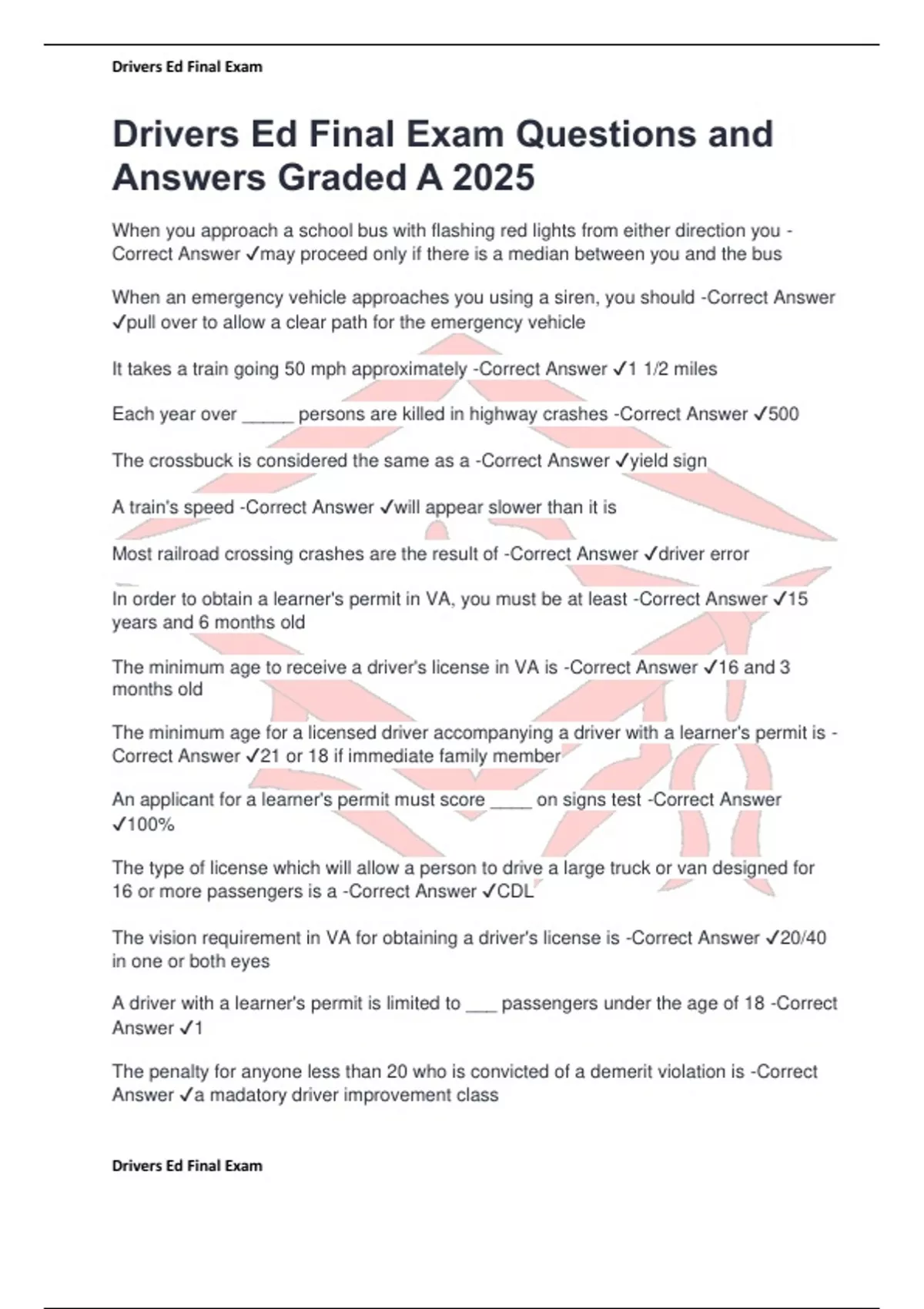 Drivers Ed Final Exam

Drivers Ed Final Exam Questions and Answers Graded A 2025

When you approach a school bus with flashing red lights from either direction you -Correct Answer ✓may proceed only if there is a median between you and the bus

When an emergency vehicle approaches you using a siren, you should -Correct Answer ✓pull over to allow a clear path for the emergency vehicle

It takes a train going 50 mph approximately -Correct Answer ✓1 1/2 miles

Each year over _____ persons are killed in highway crashes -Correct Answer ✓500

The crossbuck is considered the same as a -Correct Answer ✓yield sign

A train's speed -Correct Answer ✓will appear slower than it is

Most railroad crossing crashes are the result of -Correct Answer ✓driver error

In order to obtain a learner's permit in VA, you must be at least -Correct Answer ✓15 years and 6 months old

The minimum age to receive a driver's license in VA is -Correct Answer ✓16 and 3 months old

The minimum age for a licensed driver accompanying a driver with a learner's permit is -Correct Answer ✓21 or 18 if immediate family member

An applicant for a learner's permit must score ____ on signs test -Correct Answer ✓100%

The type of license which will allow a person to drive a large truck or van designed for 16 or more passengers is a -Correct Answer ✓CDL

The vision requirement in VA for obtaining a driver's license is -Correct Answer ✓20/40 in one or both eyes

A driver with a learner's permit is limited to ___ passengers under the age of 18 -Correct Answer ✓1

The penalty for anyone less than 20 who is convicted of a demerit violation is -Correct Answer ✓a madatory driver improvement class

Drivers Ed Final Exam